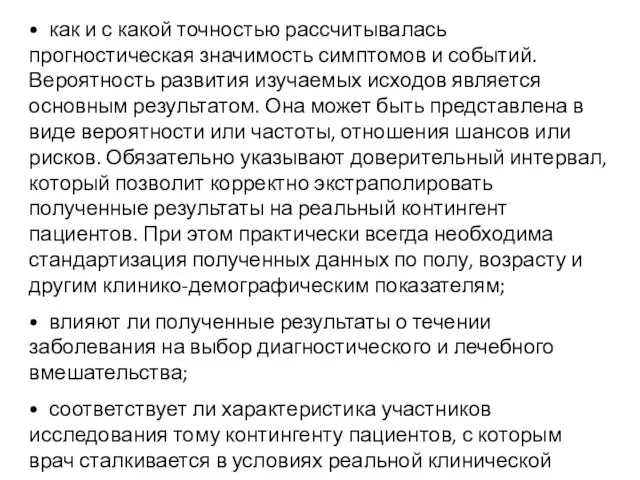 • как и с какой точностью рассчитывалась прогностическая значимость симптомов и событий. Вероятность развития изучаемых исходов является основным результатом. Она может быть представлена в виде вероятности или частоты, отношения шансов или рисков. Обязательно указывают доверительный интервал, который позволит корректно экстраполировать полученные результаты на реальный контингент пациентов. При этом практически всегда необходима стандартизация полученных данных по полу, возрасту и другим клинико-демографическим показателям;

• влияют ли полученные результаты о течении заболевания на выбор диагностического и лечебного вмешательства;

• соответствует ли характеристика участников исследования тому контингенту пациентов, с которым врач сталкивается в условиях реальной клинической